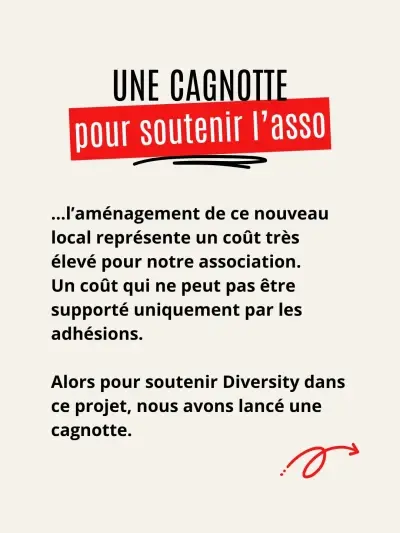 UNE CAGNOTTE
pour soutenir l'asso

...l'aménagement de ce nouveau local représente un coût très élevé pour notre association. Un coût qui ne peut pas être supporté uniquement par les adhésions.

Alors pour soutenir Diversity dans ce projet, nous avons lancé une cagnotte.